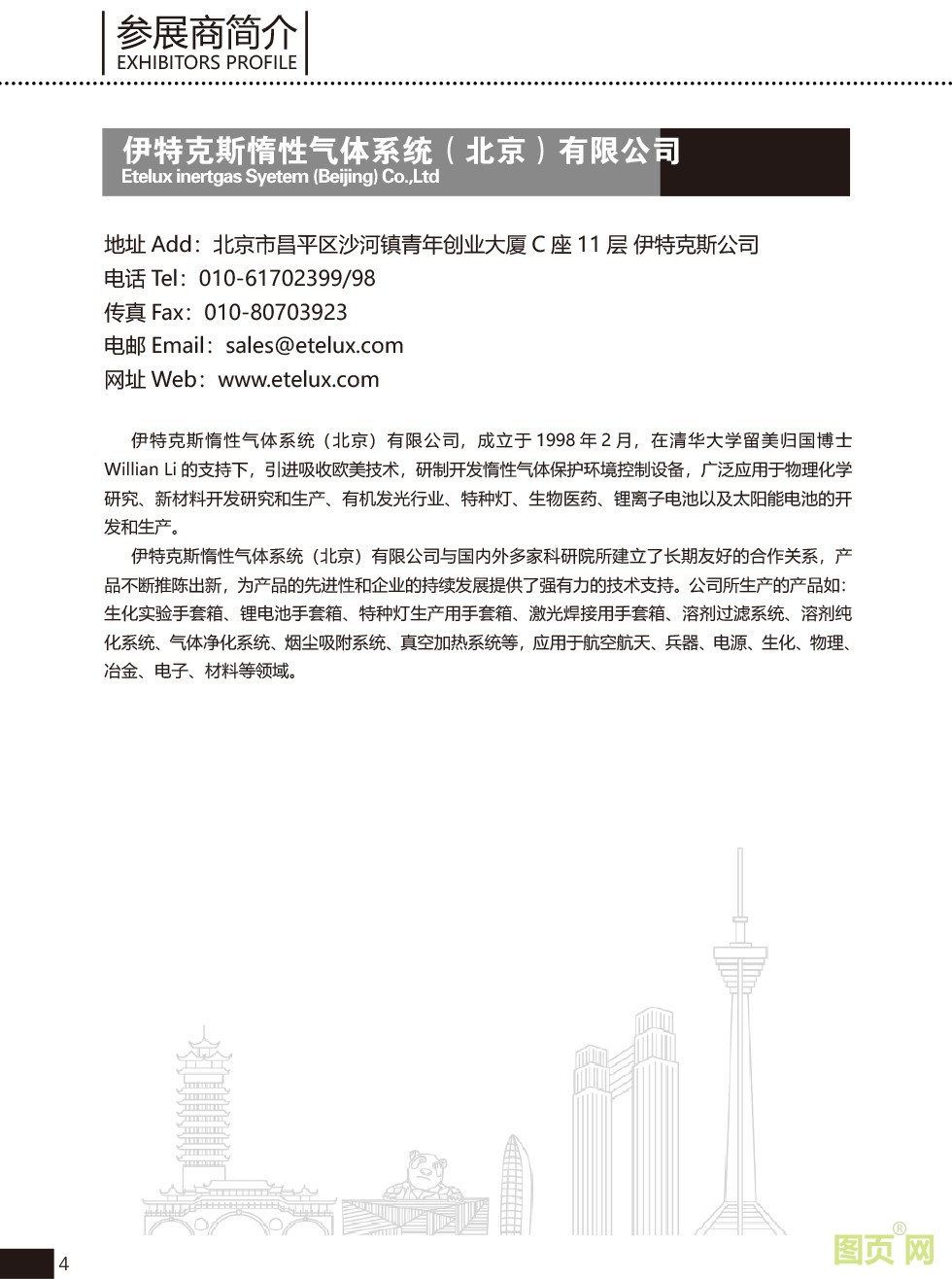 参展商简介
EXHIBITORS PROFILE

伊特克斯惰性气体系统（北京）有限公司
Etelux inertgas Syetem (Beijing) Co.,Ltd

地址 Add：北京市昌平区沙河镇青年创业大厦 C 座 11 层 伊特克斯公司
电话 Tel：010-61702399/98
传真 Fax：010-80703923
电邮 Email：sales@etelux.com
网址 Web：www.etelux.com

伊特克斯惰性气体系统（北京）有限公司，成立于 1998 年 2 月，在清华大学留美归国博士 Willian Li 的支持下，引进吸收欧美技术，研制开发惰性气体保护环境控制设备，广泛应用于物理化学研究、新材料开发研究和生产、有机发光行业、特种灯、生物医药、锂离子电池以及太阳能电池的开发和生产。

伊特克斯惰性气体系统（北京）有限公司与国内外多家科研院所建立了长期友好的合作关系，产品不断推陈出新，为产品的先进性和企业的持续发展提供了强有力的技术支持。公司所生产的产品如：生化实验手套箱、锂电池手套箱、特种灯生产用手套箱、激光焊接用手套箱、溶剂过滤系统、溶剂纯化系统、气体净化系统、烟尘吸附系统、真空加热系统等，应用于航空航天、兵器、电源、生化、物理、冶金、电子、材料等领域。

4

图页网®